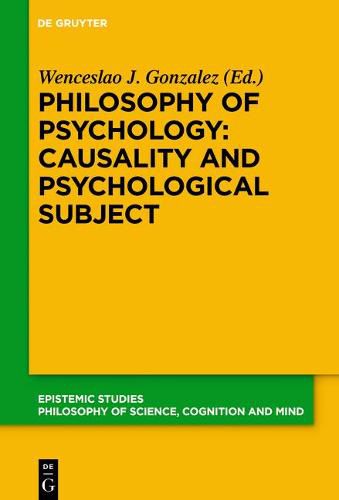 DE GRUYTER

Wenceslao J. Gonzalez (Ed.)

PHILOSOPHY OF PSYCHOLOGY: CAUSALITY AND PSYCHOLOGICAL SUBJECT

EPISTEMIC STUDIES
PHILOSOPHY OF SCIENCE, COGNITION AND MIND

DE
G